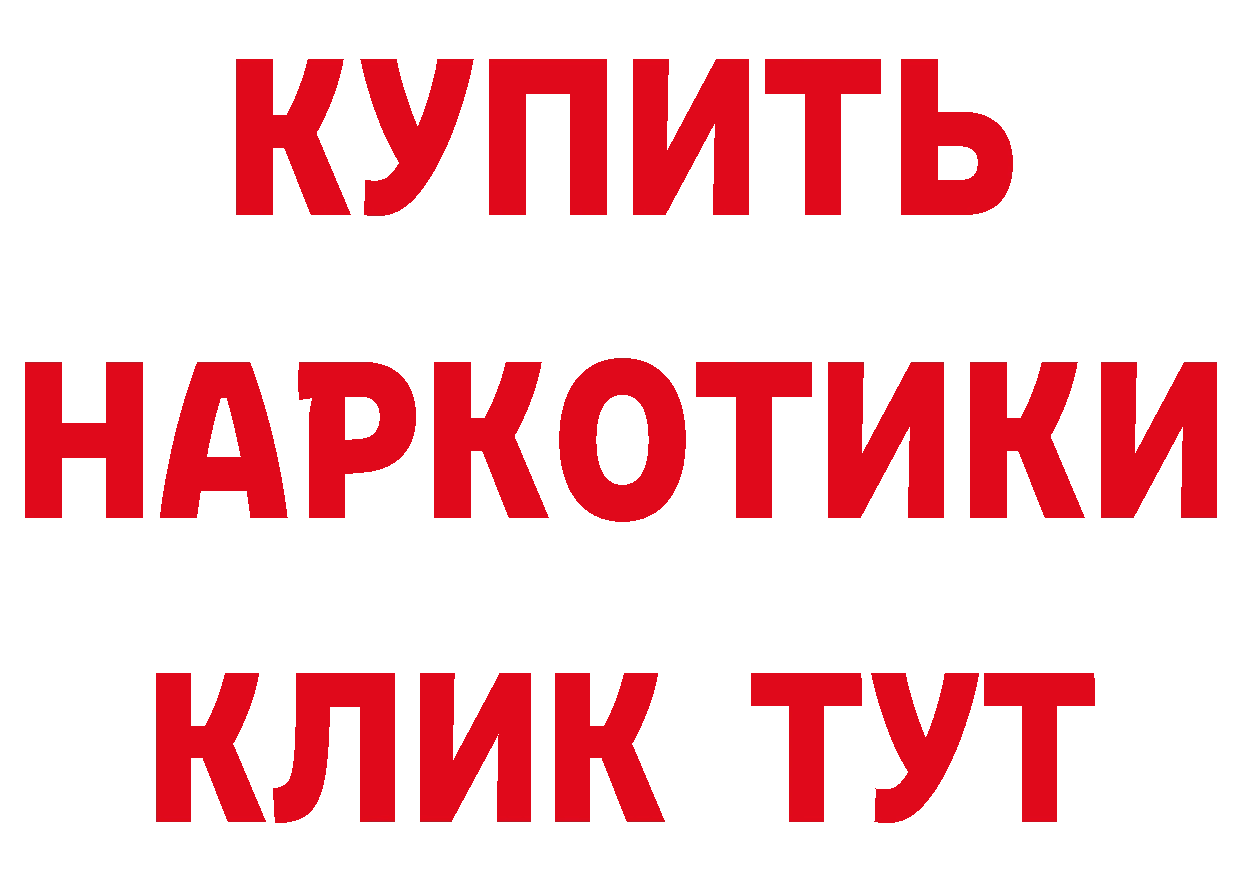 КУПИТЬ
НАРКОТИКИ
КЛИК ТУТ